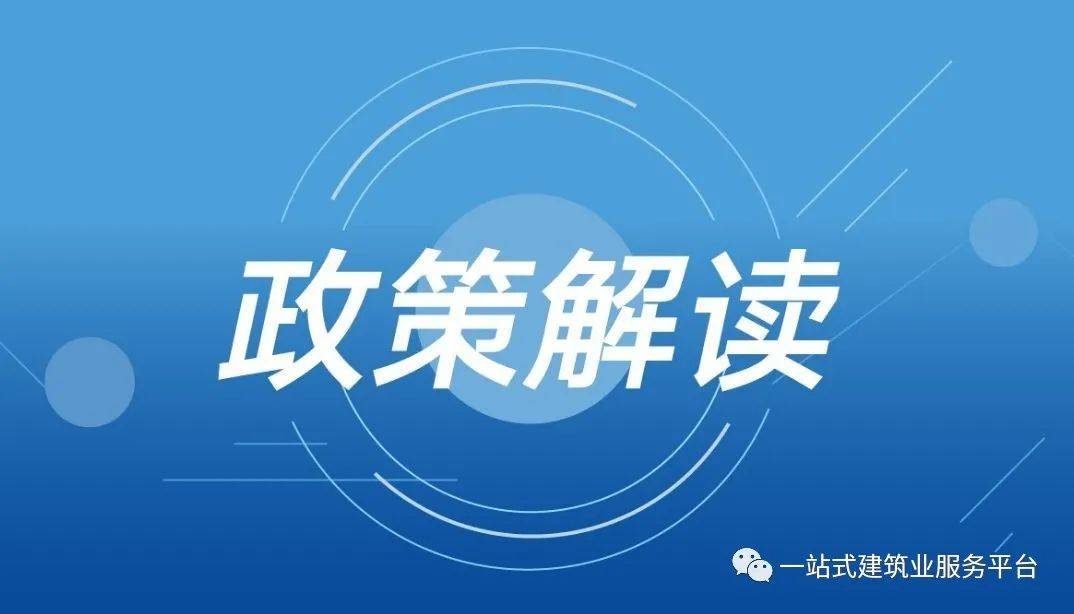 政策解读

一站式建筑业服务平台